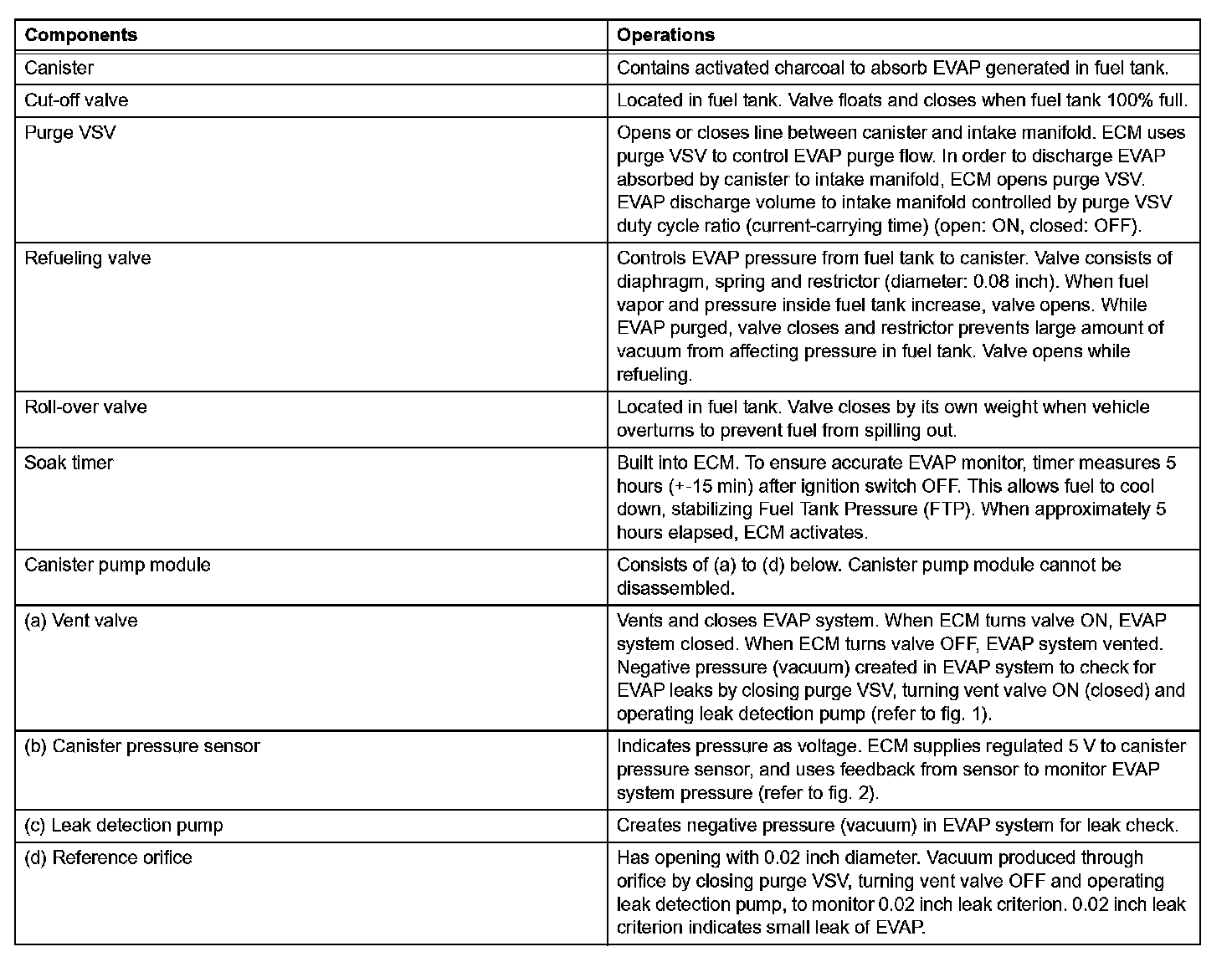 | Components | Operations |
|---|---|
| Canister | Contains activated charcoal to absorb EVAP generated in fuel tank. |
| Cut-off valve | Located in fuel tank. Valve floats and closes when fuel tank 100% full. |
| Purge VSV | Opens or closes line between canister and intake manifold. ECM uses purge VSV to control EVAP purge flow. In order to discharge EVAP absorbed by canister to intake manifold, ECM opens purge VSV. EVAP discharge volume to intake manifold controlled by purge VSV duty cycle ratio (current-carrying time) (open: ON, closed: OFF). |
| Refueling valve | Controls EVAP pressure from fuel tank to canister. Valve consists of diaphragm, spring and restrictor (diameter: 0.08 inch). When fuel vapor and pressure inside fuel tank increase, valve opens. While EVAP purged, valve closes and restrictor prevents large amount of vacuum from affecting pressure in fuel tank. Valve opens while refueling. |
| Roll-over valve | Located in fuel tank. Valve closes by its own weight when vehicle overturns to prevent fuel from spilling out. |
| Soak timer | Built into ECM. To ensure accurate EVAP monitor, timer measures 5 hours (+-15 min) after ignition switch OFF. This allows fuel to cool down, stabilizing Fuel Tank Pressure (FTP). When approximately 5 hours elapsed, ECM activates. |
| Canister pump module | Consists of (a) to (d) below. Canister pump module cannot be disassembled. |
| (a) Vent valve | Vents and closes EVAP system. When ECM turns valve ON, EVAP system closed. When ECM turns valve OFF, EVAP system vented. Negative pressure (vacuum) created in EVAP system to check for EVAP leaks by closing purge VSV, turning vent valve ON (closed) and operating leak detection pump (refer to fig. 1). |
| (b) Canister pressure sensor | Indicates pressure as voltage. ECM supplies regulated 5 V to canister pressure sensor, and uses feedback from sensor to monitor EVAP system pressure (refer to fig. 2). |
| (c) Leak detection pump | Creates negative pressure (vacuum) in EVAP system for leak check. |
| (d) Reference orifice | Has opening with 0.02 inch diameter. Vacuum produced through orifice by closing purge VSV, turning vent valve OFF and operating leak detection pump, to monitor 0.02 inch leak criterion. 0.02 inch leak criterion indicates small leak of EVAP. |